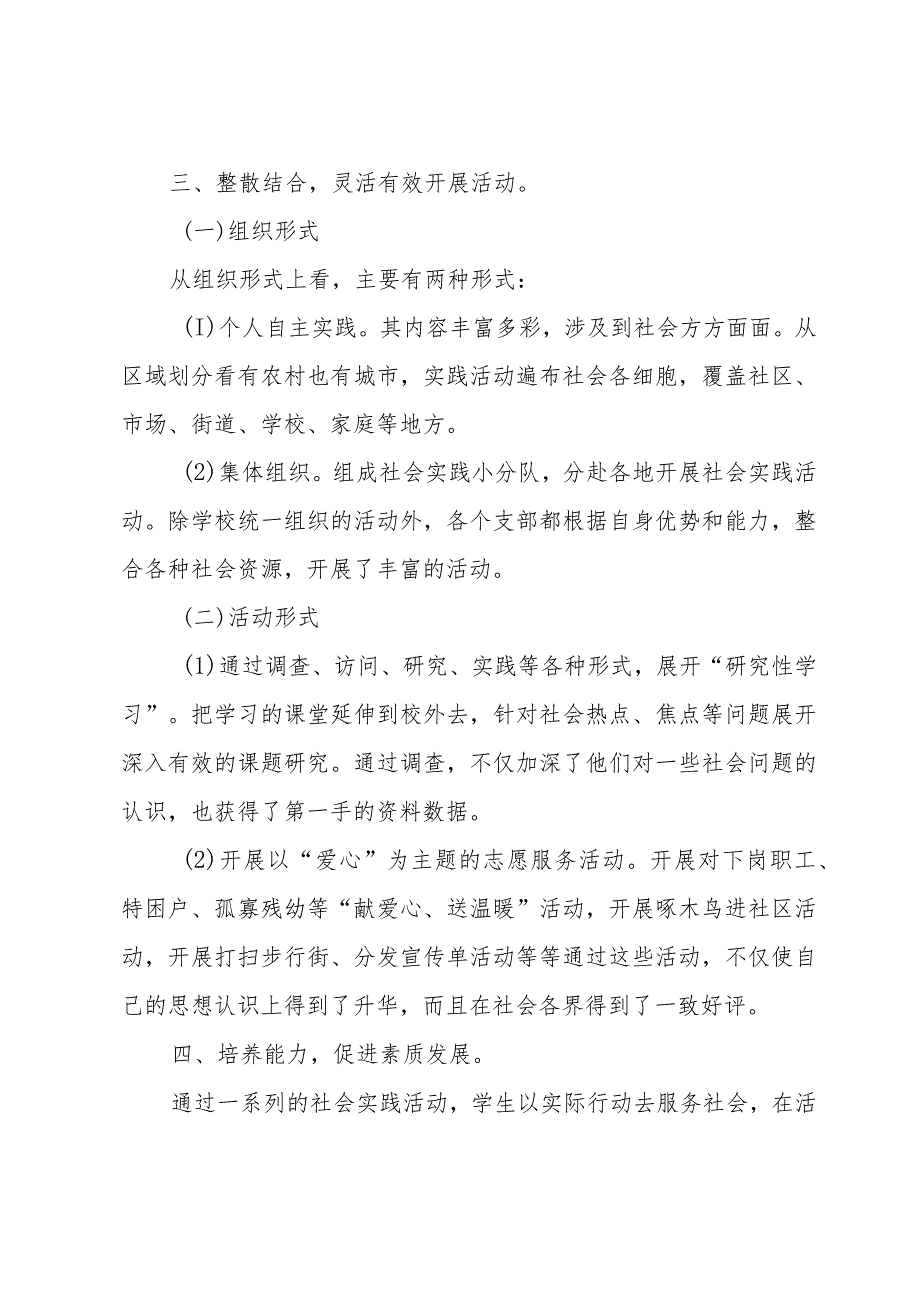 三、整散结合，灵活有效开展活动。

(一)组织形式

从组织形式上看，主要有两种形式：

(I)个人自主实践。其内容丰富多彩，涉及到社会方方面面。从区域划分看有农村也有城市，实践活动遍布社会各细胞，覆盖社区、市场、街道、学校、家庭等地方。

(2)集体组织。组成社会实践小分队，分赴各地开展社会实践活动。除学校统一组织的活动外，各个支部都根据自身优势和能力，整合各种社会资源，开展了丰富的活动。

(二)活动形式

(1)通过调查、访问、研究、实践等各种形式，展开“研究性学习”。把学习的课堂延伸到校外去，针对社会热点、焦点等问题展开深入有效的课题研究。通过调查，不仅加深了他们对一些社会问题的认识，也获得了第一手的资料数据。

(2)开展以“爱心”为主题的志愿服务活动。开展对下岗职工、特困户、孤寡残幼等“献爱心、送温暖”活动，开展啄木鸟进社区活动，开展打扫步行街、分发宣传单活动等等通过这些活动，不仅使自己的思想认识上得到了升华，而且在社会各界得到了一致好评。

四、培养能力，促进素质发展。

通过一系列的社会实践活动，学生以实际行动去服务社会，在活